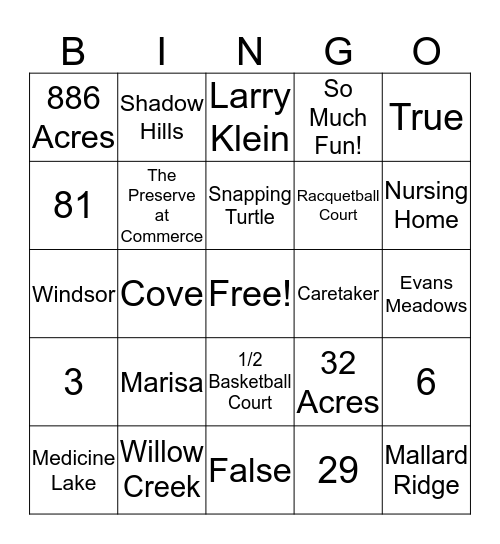 | B | I | N | G | O |
|---|---|---|---|---|
| 886 Acres | Shadow Hills | Larry Klein | So Much Fun! | True |
| 81 | The Preserve at Commerce | Snapping Turtle | Racquetball Court | Nursing Home |
| Windsor | Cove | Free! | Caretaker | Evans Meadows |
| 3 | Marisa | 1/2 Basketball Court | 32 Acres | 6 |
| Medicine Lake | Willow Creek | False | 29 | Mallard Ridge |